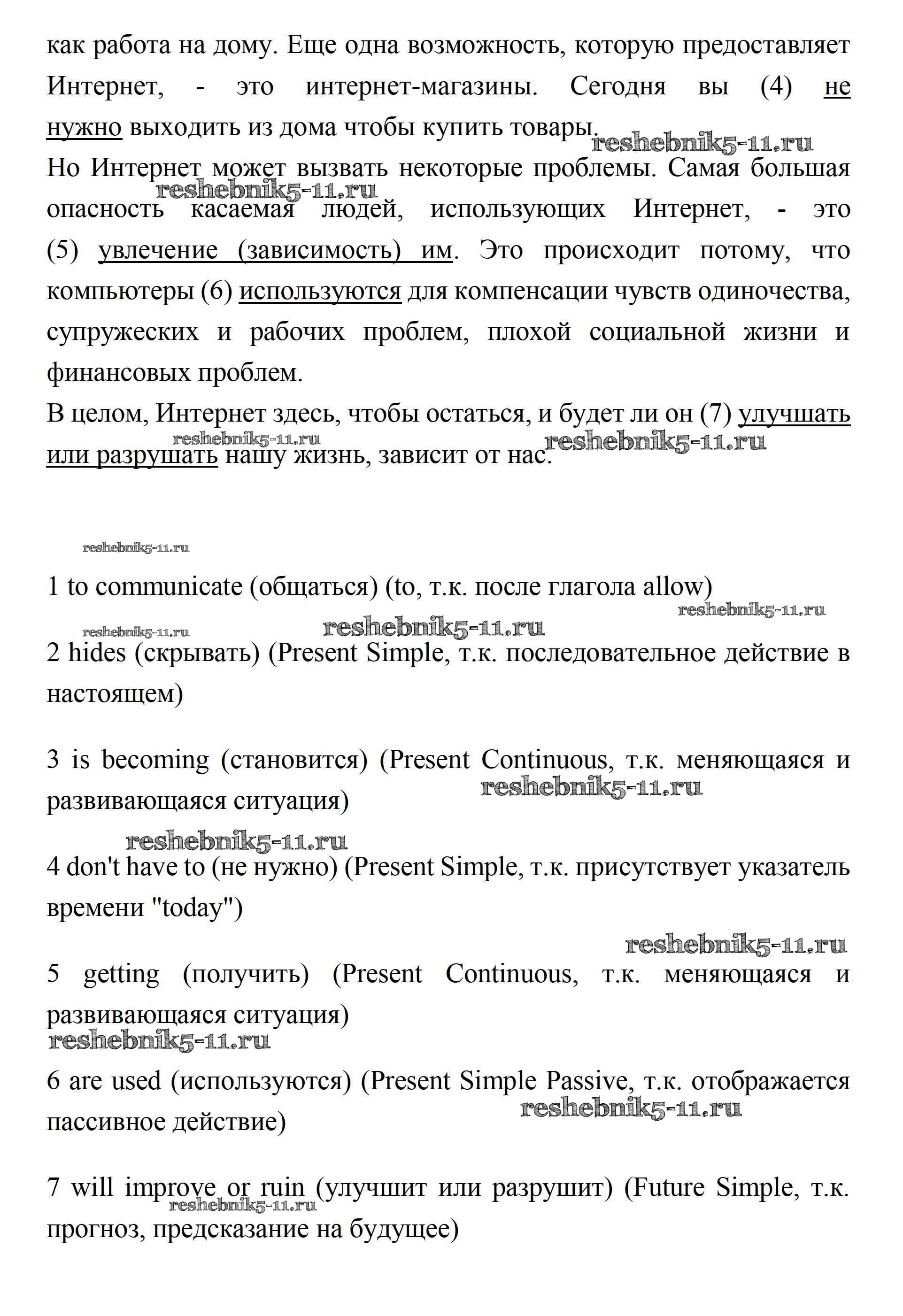 как работа на дому. Еще одна возможность, которую предоставляет Интернет, - это интернет-магазины. Сегодня вы (4) не нужно выходить из дома чтобы купить товары.

reshebnik5-11.ru

Но Интернет может вызвать некоторые проблемы. Самая большая опасность касаемая людей, использующих Интернет, - это (5) увлечение (зависимость) им. Это происходит потому, что компьютеры (6) используются для компенсации чувств одиночества, супружеских и рабочих проблем, плохой социальной жизни и финансовых проблем.

reshebnik5-11.ru

В целом, Интернет здесь, чтобы остаться, и будет ли он (7) улучшать или разрушать нашу жизнь, зависит от нас.

reshebnik5-11.ru

reshebnik5-11.ru

reshebnik5-11.ru

1 to communicate (общаться) (to, т.к. после глагола allow)

reshebnik5-11.ru

reshebnik5-11.ru

reshebnik5-11.ru

2 hides (скрывать) (Present Simple, т.к. последовательное действие в настоящем)

3 is becoming (становится) (Present Continuous, т.к. меняющаяся и развивающаяся ситуация)

reshebnik5-11.ru

reshebnik5-11.ru

4 don't have to (не нужно) (Present Simple, т.к. присутствует указатель времени "today")

reshebnik5-11.ru

5 getting (получить) (Present Continuous, т.к. меняющаяся и развивающаяся ситуация)

reshebnik5-11.ru

6 are used (используются) (Present Simple Passive, т.к. отображается пассивное действие)

reshebnik5-11.ru

7 will improve or ruin (улучшит или разрушит) (Future Simple, т.к. прогноз, предсказание на будущее)

reshebnik5-11.ru